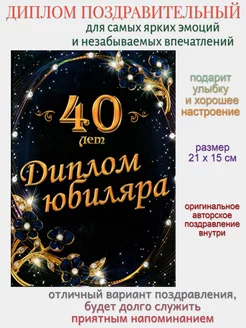 ДИПЛОМ ПОЗДРАВИТЕЛЬНЫЙ
для самых ярких эмоций
и незабываемых впечатлений

40
лет
Диплом
юбиляра

подарит
улыбку
и хорошее
настроение

размер
21 х 15 см

оригинальное
авторское
поздравление
внутри

отличный вариант поздравления,
будет долго служить
приятным напоминанием